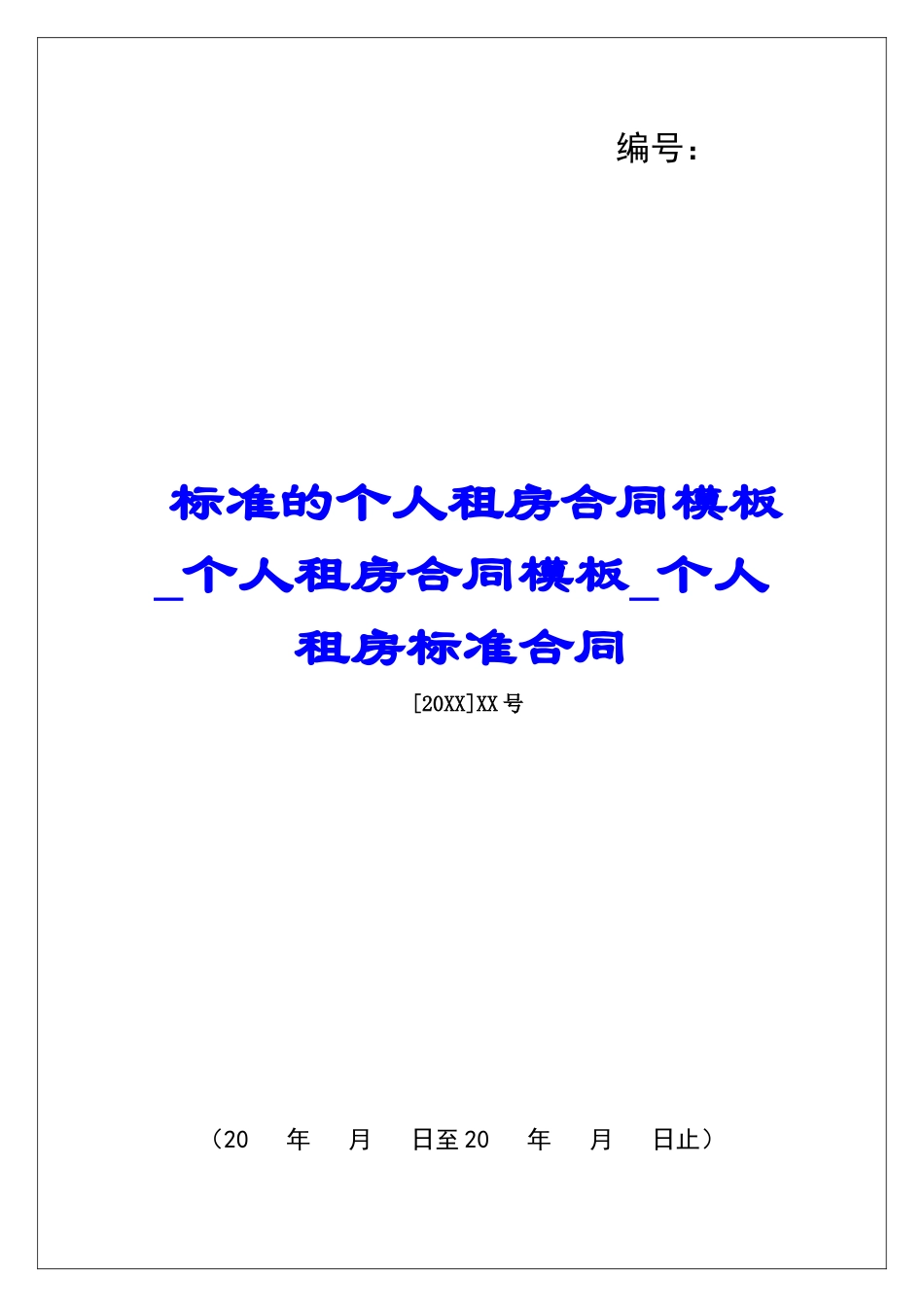 编号：

标准的个人租房合同模板_个人租房合同模板_个人租房标准合同

[20XX]XX号

（20 年 月 日至20 年 月 日止）